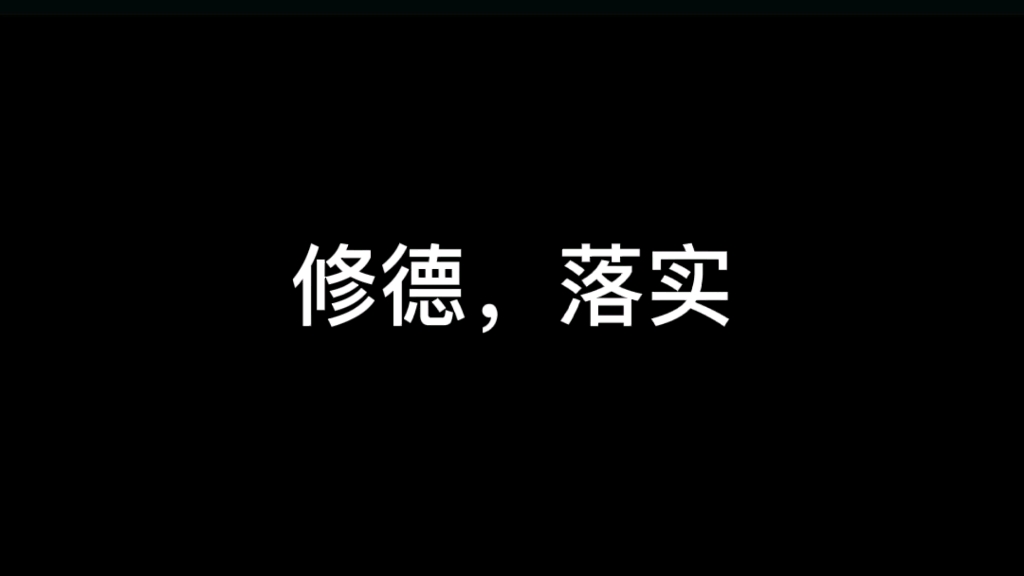 修德，落实